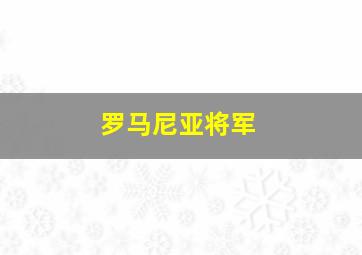 罗马尼亚将军